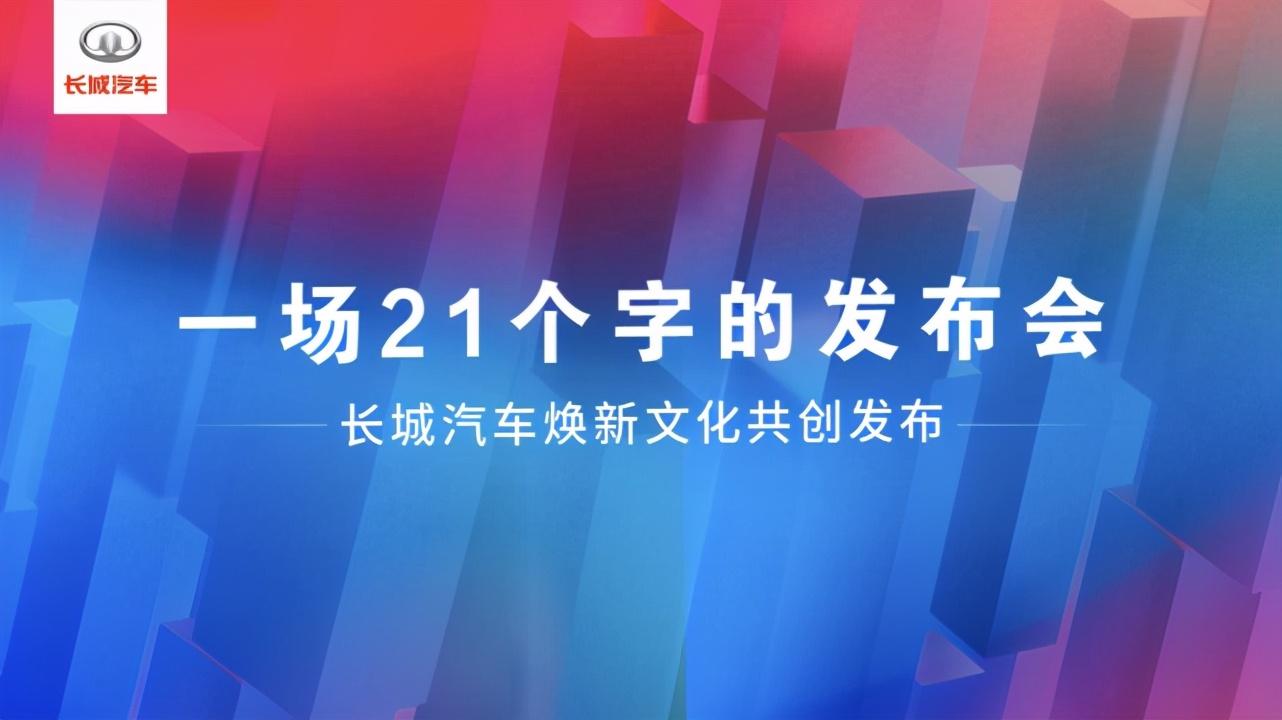 长城汽车

一场21个字的发布会

长城汽车焕新文化共创发布